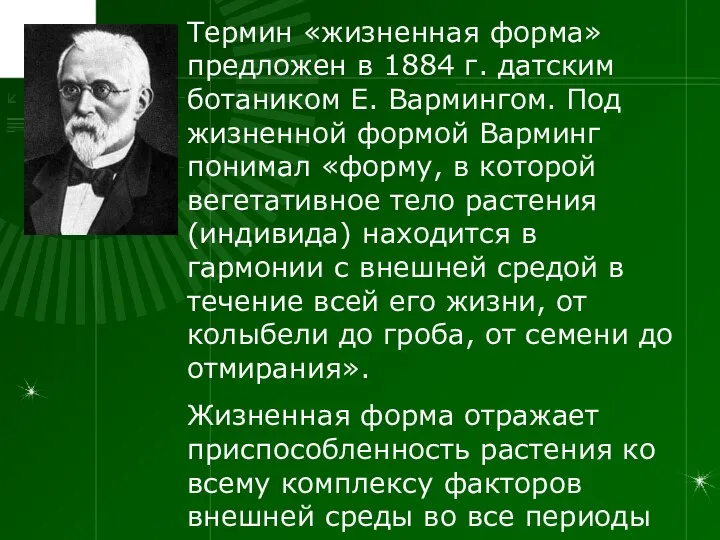 Термин «жизненная форма» предложен в 1884 г. датским ботаником Е. Вармингом. Под жизненной формой Варминг понимал «форму, в которой вегетативное тело растения (индивида) находится в гармонии с внешней средой в течение всей его жизни, от колыбели до гроба, от семени до отмирания».

Жизненная форма отражает приспособленность растения ко всему комплексу факторов внешней среды во все периоды